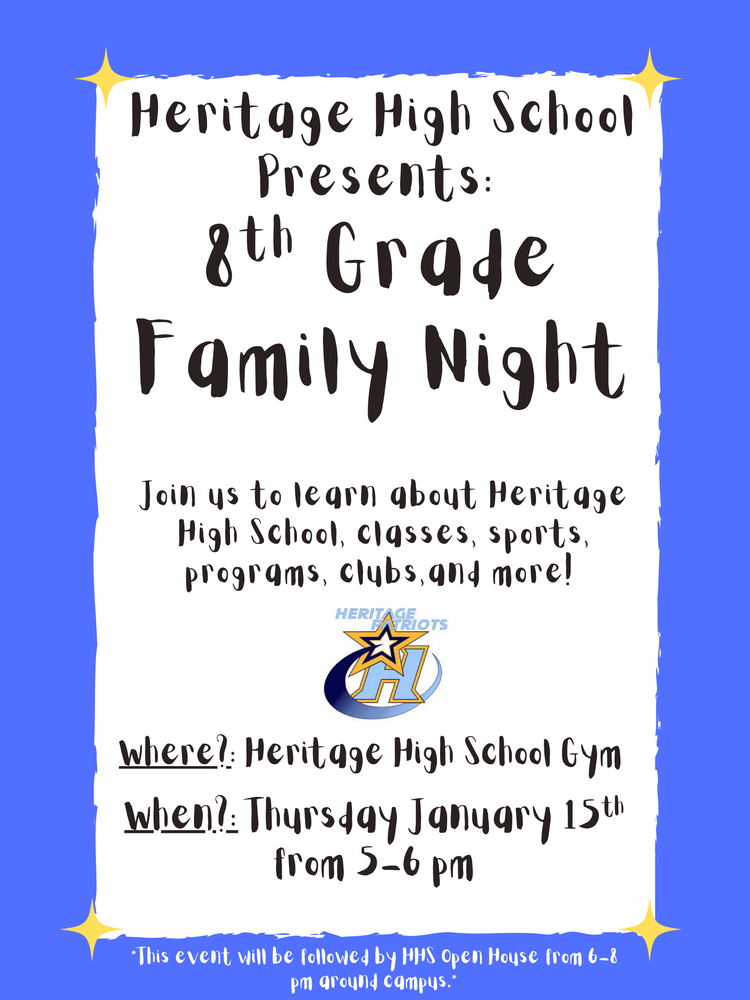 Heritage High School Presents:

8th Grade Family Night

Join us to learn about Heritage High School, classes, sports, programs, clubs,and more!

HERITAGE PATRIOTS

H

Where?: Heritage High School Gym

When?: Thursday January 15th from 5-6 pm

*This event will be followed by HHS Open House from 6-8 pm around campus.*